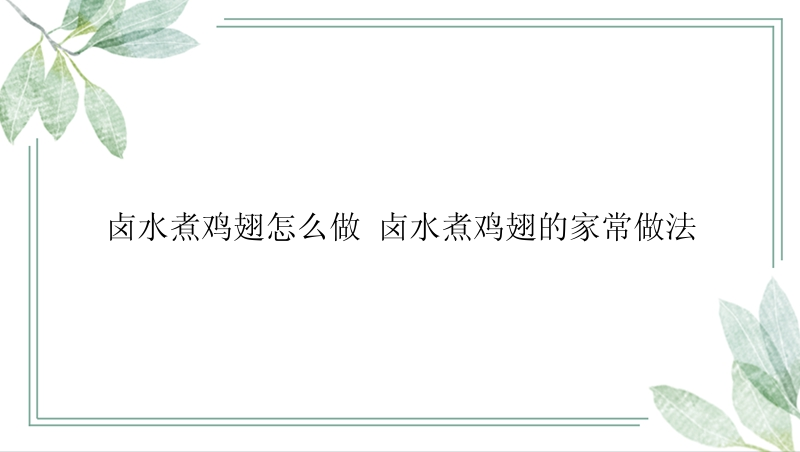 卤水煮鸡翅怎么做 卤水煮鸡翅的家常做法